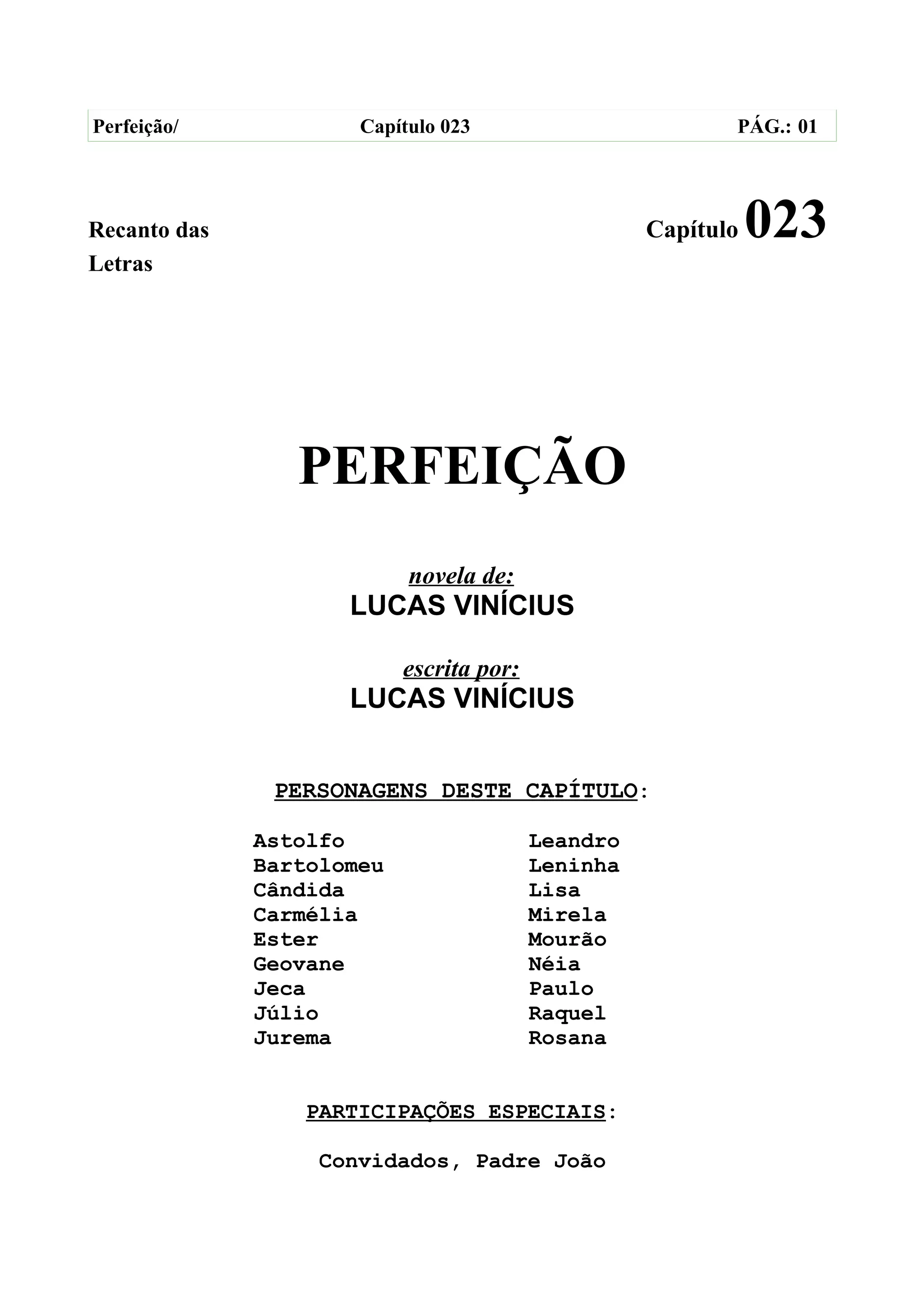 Perfeição/ Capítulo 023 PÁG.: 01

Recanto das Letras

Capítulo 023

PERFEIÇÃO

novela de:
LUCAS VINÍCIUS

escrita por:
LUCAS VINÍCIUS

PERSONAGENS DESTE CAPÍTULO:

Astolfo
Bartolomeu
Cândida
Carmélia
Ester
Geovane
Jeca
Júlio
Jurema

Leandro
Leninha
Lisa
Mirela
Mourão
Néia
Paulo
Raquel
Rosana

PARTICIPAÇÕES ESPECIAIS:

Convidados, Padre João